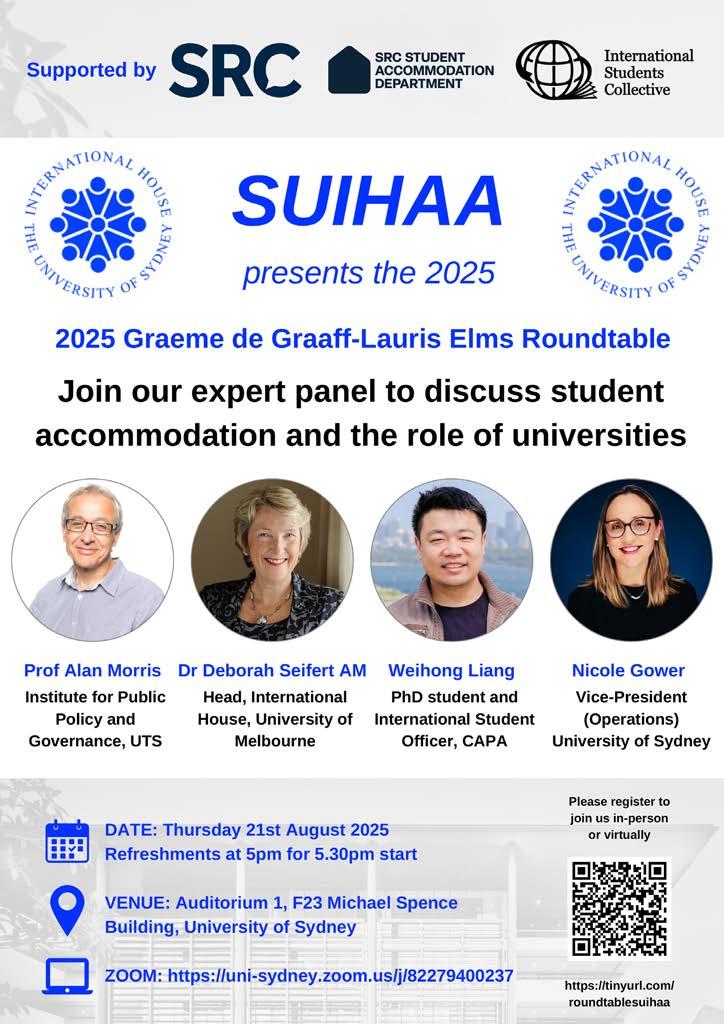 Supported by SRC SRC STUDENT ACCOMMODATION DEPARTMENT International Students Collective

INTERNATIONAL HOUSE THE UNIVERSITY OF SYDNEY

SUIHAA

presents the 2025

INTERNATIONAL HOUSE THE UNIVERSITY OF SYDNEY

2025 Graeme de Graaff-Lauris Elms Roundtable

Join our expert panel to discuss student accommodation and the role of universities

Prof Alan Morris
Institute for Public Policy and Governance, UTS

Dr Deborah Seifert AM
Head, International House, University of Melbourne

Weihong Liang
PhD student and International Student Officer, CAPA

Nicole Gower
Vice-President (Operations) University of Sydney

DATE: Thursday 21st August 2025
Refreshments at 5pm for 5.30pm start

VENUE: Auditorium 1, F23 Michael Spence Building, University of Sydney

ZOOM: https://uni-sydney.zoom.us/j/82279400237

Please register to join us in-person or virtually

https://tinyurl.com/roundtablesuihaa